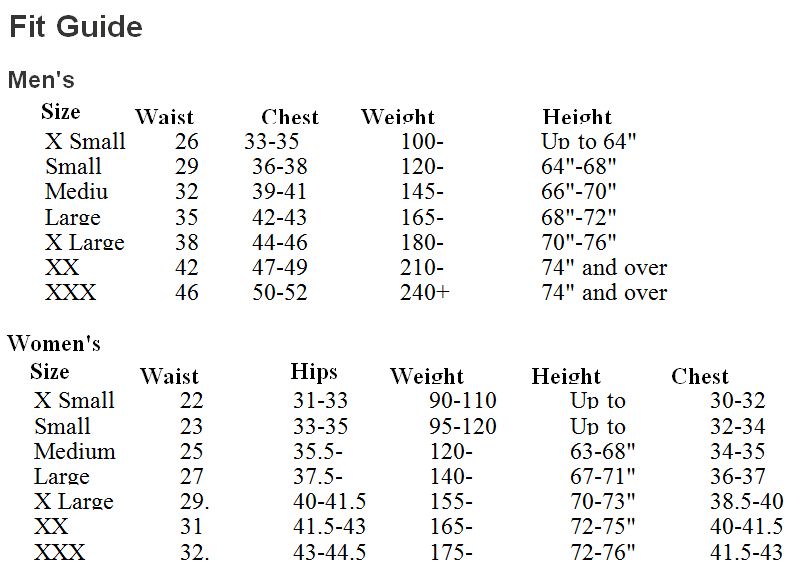 Fit Guide

Men's

| Size | Waist | Chest | Weight | Height |
|---|---|---|---|---|
| X Small | 26 | 33-35 | 100- | Up to 64" |
| Small | 29 | 36-38 | 120- | 64"-68" |
| Mediu | 32 | 39-41 | 145- | 66"-70" |
| Large | 35 | 42-43 | 165- | 68"-72" |
| X Large | 38 | 44-46 | 180- | 70"-76" |
| XX | 42 | 47-49 | 210- | 74" and over |
| XXX | 46 | 50-52 | 240+ | 74" and over |

Women's

| Size | Waist | Hips | Weight | Height | Chest |
|---|---|---|---|---|---|
| X Small | 22 | 31-33 | 90-110 | Up to | 30-32 |
| Small | 23 | 33-35 | 95-120 | Up to | 32-34 |
| Medium | 25 | 35.5- | 120- | 63-68" | 34-35 |
| Large | 27 | 37.5- | 140- | 67-71" | 36-37 |
| X Large | 29. | 40-41.5 | 155- | 70-73" | 38.5-40 |
| XX | 31 | 41.5-43 | 165- | 72-75" | 40-41.5 |
| XXX | 32. | 43-44.5 | 175- | 72-76" | 41.5-43 |